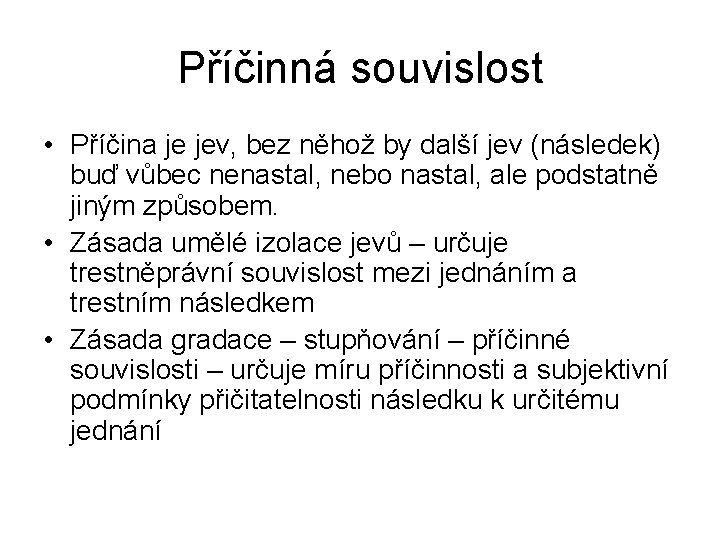 Příčinná souvislost

• Příčina je jev, bez něhož by další jev (následek) buď vůbec nenastal, nebo nastal, ale podstatně jiným způsobem.
• Zásada umělé izolace jevů – určuje trestněprávní souvislost mezi jednáním a trestním následkem
• Zásada gradace – stupňování – příčinné souvislosti – určuje míru příčinnosti a subjektivní podmínky přičitatelnosti následku k určitému jednání